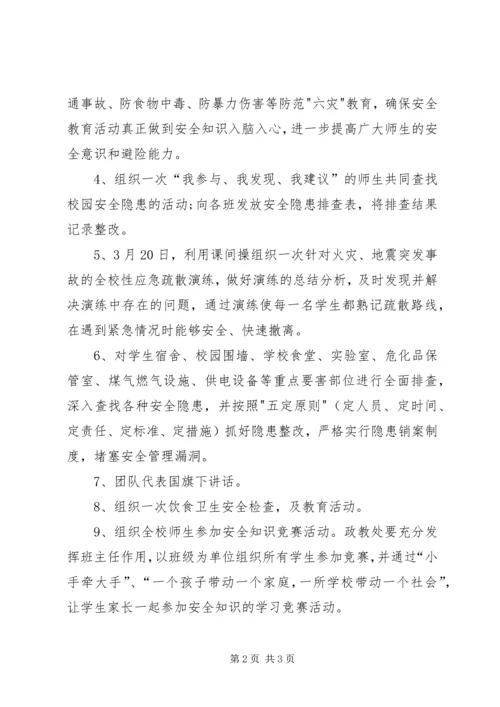 通事故、防食物中毒、防暴力伤害等防范"六灾"教育，确保安全教育活动真正做到安全知识入脑入心，进一步提高广大师生的安全意识和避险能力。

4、组织一次“我参与、我发现、我建议”的师生共同查找校园安全隐患的活动;向各班发放安全隐患排查表，将排查结果记录整改。

5、3月20日，利用课间操组织一次针对火灾、地震突发事故的全校性应急疏散演练，做好演练的总结分析，及时发现并解决演练中存在的问题，通过演练使每一名学生都熟记疏散路线，在遇到紧急情况时能够安全、快速撤离。

6、对学生宿舍、校园围墙、学校食堂、实验室、危化品保管室、煤气燃气设施、供电设备等重点要害部位进行全面排查，深入查找各种安全隐患，并按照"五定原则"（定人员、定时间、定责任、定标准、定措施）抓好隐患整改，严格实行隐患销案制度，堵塞安全管理漏洞。

7、团队代表国旗下讲话。

8、组织一次饮食卫生安全检查，及教育活动。

9、组织全校师生参加安全知识竞赛活动。政教处要充分发挥班主任作用，以班级为单位组织所有学生参加竞赛，并通过“小手牵大手”、“一个孩子带动一个家庭，一所学校带动一个社会”，让学生家长一起参加安全知识的学习竞赛活动。

第2页 共3页